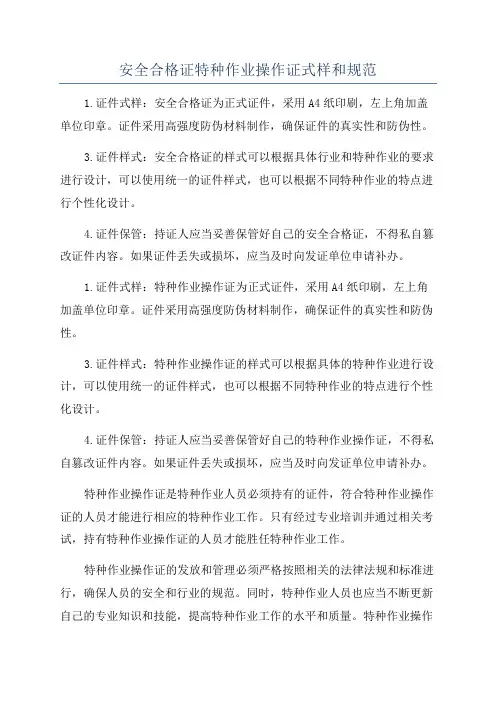 安全合格证特种作业操作证式样和规范

1.证件式样：安全合格证为正式证件，采用A4纸印刷，左上角加盖单位印章。证件采用高强度防伪材料制作，确保证件的真实性和防伪性。

3.证件样式：安全合格证的样式可以根据具体行业和特种作业的要求进行设计，可以使用统一的证件样式，也可以根据不同特种作业的特点进行个性化设计。

4.证件保管：持证人应当妥善保管好自己的安全合格证，不得私自篡改证件内容。如果证件丢失或损坏，应当及时向发证单位申请补办。

1.证件式样：特种作业操作证为正式证件，采用A4纸印刷，左上角加盖单位印章。证件采用高强度防伪材料制作，确保证件的真实性和防伪性。

3.证件样式：特种作业操作证的样式可以根据具体的特种作业进行设计，可以使用统一的证件样式，也可以根据不同特种作业的特点进行个性化设计。

4.证件保管：持证人应当妥善保管好自己的特种作业操作证，不得私自篡改证件内容。如果证件丢失或损坏，应当及时向发证单位申请补办。

特种作业操作证是特种作业人员必须持有的证件，符合特种作业操作证的人员才能进行相应的特种作业工作。只有经过专业培训并通过相关考试，持有特种作业操作证的人员才能胜任特种作业工作。

特种作业操作证的发放和管理必须严格按照相关的法律法规和标准进行，确保人员的安全和行业的规范。同时，特种作业人员也应当不断更新自己的专业知识和技能，提高特种作业工作的水平和质量。特种作业操作